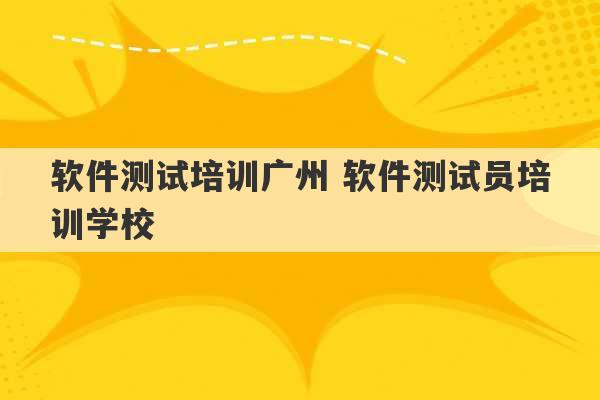 软件测试培训广州 软件测试员培训学校